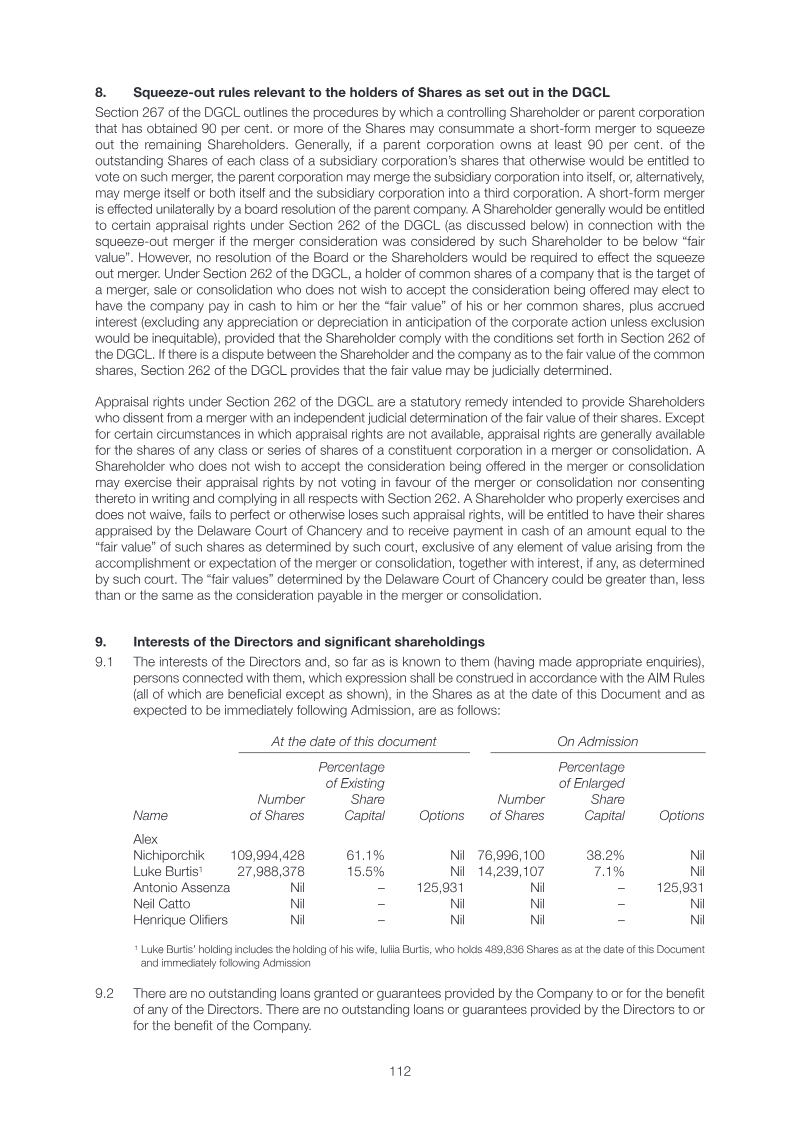 8. Squeeze-out rules relevant to the holders of Shares as set out in the DGCL

Section 267 of the DGCL outlines the procedures by which a controlling Shareholder or parent corporation that has obtained 90 per cent. or more of the Shares may consummate a short-form merger to squeeze out the remaining Shareholders. Generally, if a parent corporation owns at least 90 per cent. of the outstanding Shares of each class of a subsidiary corporation's shares that otherwise would be entitled to vote on such merger, the parent corporation may merge the subsidiary corporation into itself, or, alternatively, may merge itself or both itself and the subsidiary corporation into a third corporation. A short-form merger is effected unilaterally by a board resolution of the parent company. A Shareholder generally would be entitled to certain appraisal rights under Section 262 of the DGCL (as discussed below) in connection with the squeeze-out merger if the merger consideration was considered by such Shareholder to be below "fair value". However, no resolution of the Board or the Shareholders would be required to effect the squeeze out merger. Under Section 262 of the DGCL, a holder of common shares of a company that is the target of a merger, sale or consolidation who does not wish to accept the consideration being offered may elect to have the company pay in cash to him or her the "fair value" of his or her common shares, plus accrued interest (excluding any appreciation or depreciation in anticipation of the corporate action unless exclusion would be inequitable), provided that the Shareholder comply with the conditions set forth in Section 262 of the DGCL. If there is a dispute between the Shareholder and the company as to the fair value of the common shares, Section 262 of the DGCL provides that the fair value may be judicially determined.

Appraisal rights under Section 262 of the DGCL are a statutory remedy intended to provide Shareholders who dissent from a merger with an independent judicial determination of the fair value of their shares. Except for certain circumstances in which appraisal rights are not available, appraisal rights are generally available for the shares of any class or series of shares of a constituent corporation in a merger or consolidation. A Shareholder who does not wish to accept the consideration being offered in the merger or consolidation may exercise their appraisal rights by not voting in favour of the merger or consolidation nor consenting thereto in writing and complying in all respects with Section 262. A Shareholder who properly exercises and does not waive, fails to perfect or otherwise loses such appraisal rights, will be entitled to have their shares appraised by the Delaware Court of Chancery and to receive payment in cash of an amount equal to the "fair value" of such shares as determined by such court, exclusive of any element of value arising from the accomplishment or expectation of the merger or consolidation, together with interest, if any, as determined by such court. The "fair values" determined by the Delaware Court of Chancery could be greater than, less than or the same as the consideration payable in the merger or consolidation.

9. Interests of the Directors and significant shareholdings

9.1 The interests of the Directors and, so far as is known to them (having made appropriate enquiries), persons connected with them, which expression shall be construed in accordance with the AIM Rules (all of which are beneficial except as shown), in the Shares as at the date of this Document and as expected to be immediately following Admission, are as follows:

| | At the date of this document | | | On Admission | | |
|---|---|---|---|---|---|---|
| Name | Number of Shares | Percentage of Existing Share Capital | Options | Number of Shares | Percentage of Enlarged Share Capital | Options |
| Alex Nichiporchik | 109,994,428 | 61.1% | Nil | 76,996,100 | 38.2% | Nil |
| Luke Burtis$^{1}$ | 27,988,378 | 15.5% | Nil | 14,239,107 | 7.1% | Nil |
| Antonio Assenza | Nil | – | 125,931 | Nil | – | 125,931 |
| Neil Catto | Nil | – | Nil | Nil | – | Nil |
| Henrique Olifiers | Nil | – | Nil | Nil | – | Nil |

$^{1}$ Luke Burtis' holding includes the holding of his wife, Iuliia Burtis, who holds 489,836 Shares as at the date of this Document and immediately following Admission

9.2 There are no outstanding loans granted or guarantees provided by the Company to or for the benefit of any of the Directors. There are no outstanding loans or guarantees provided by the Directors to or for the benefit of the Company.

112